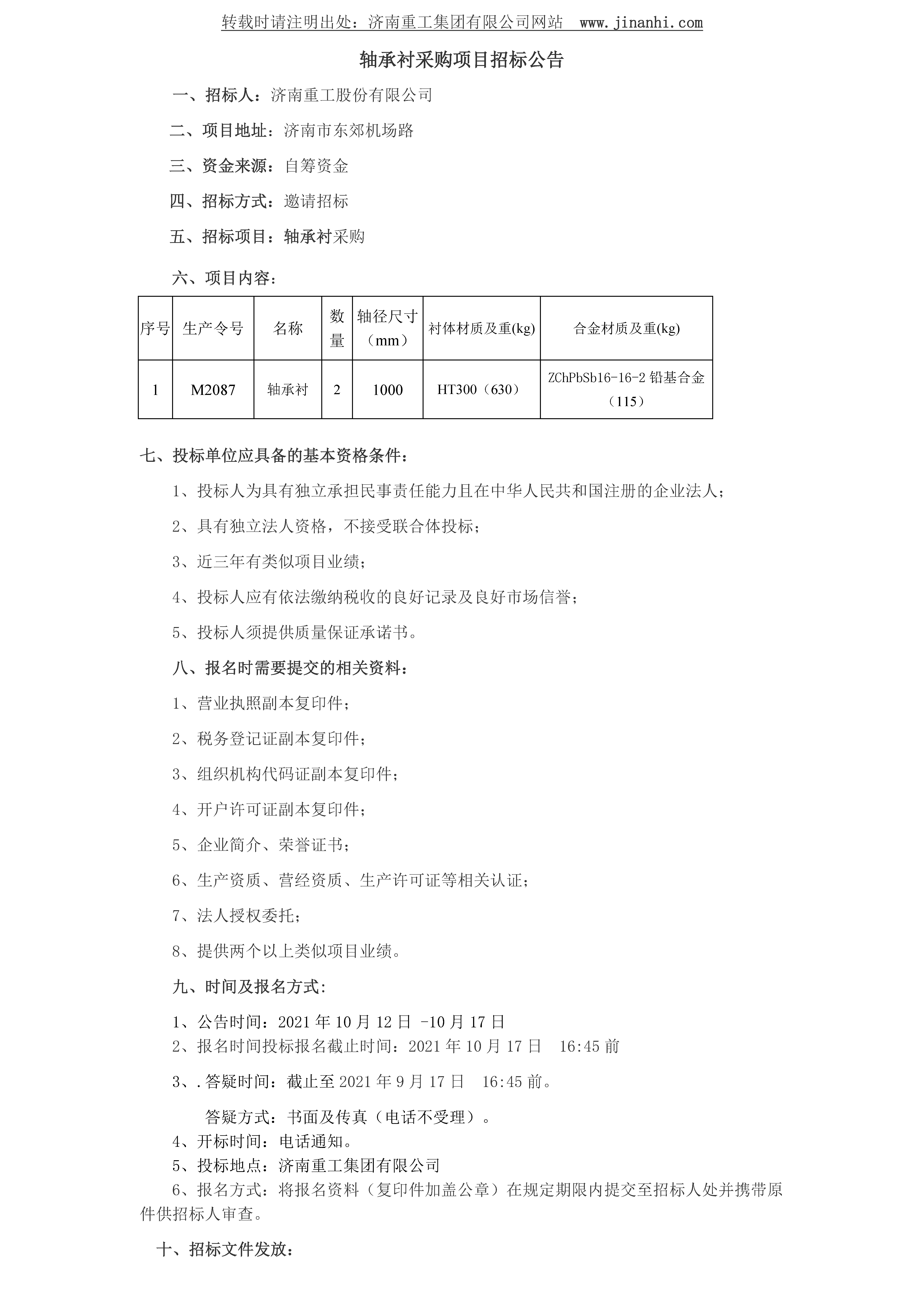 转载时请注明出处：济南重工集团有限公司网站 www.jinanhi.com

轴承衬采购项目招标公告

一、招标人：济南重工股份有限公司

二、项目地址：济南市东郊机场路

三、资金来源：自筹资金

四、招标方式：邀请招标

五、招标项目：轴承衬采购

六、项目内容：

| 序号 | 生产令号 | 名称 | 数量 | 轴径尺寸（mm） | 衬体材质及重(kg) | 合金材质及重(kg) |
|---|---|---|---|---|---|---|
| 1 | M2087 | 轴承衬 | 2 | 1000 | HT300（630） | ZChPbSb16-16-2 铅基合金（115） |

七、投标单位应具备的基本资格条件：

1、投标人为具有独立承担民事责任能力且在中华人民共和国注册的企业法人；

2、具有独立法人资格，不接受联合体投标；

3、近三年有类似项目业绩；

4、投标人应有依法缴纳税收的良好记录及良好市场信誉；

5、投标人须提供质量保证承诺书。

八、报名时需要提交的相关资料：

1、营业执照副本复印件；

2、税务登记证副本复印件；

3、组织机构代码证副本复印件；

4、开户许可证副本复印件；

5、企业简介、荣誉证书；

6、生产资质、营经资质、生产许可证等相关认证；

7、法人授权委托；

8、提供两个以上类似项目业绩。

九、时间及报名方式：

1、公告时间：2021 年 10 月 12 日 -10 月 17 日
2、报名时间投标报名截止时间：2021 年 10 月 17 日 16:45 前

3、.答疑时间：截止至 2021 年 9 月 17 日 16:45 前。

答疑方式：书面及传真（电话不受理）。
4、开标时间：电话通知。
5、投标地点：济南重工集团有限公司
6、报名方式：将报名资料（复印件加盖公章）在规定期限内提交至招标人处并携带原件供招标人审查。

十、招标文件发放：